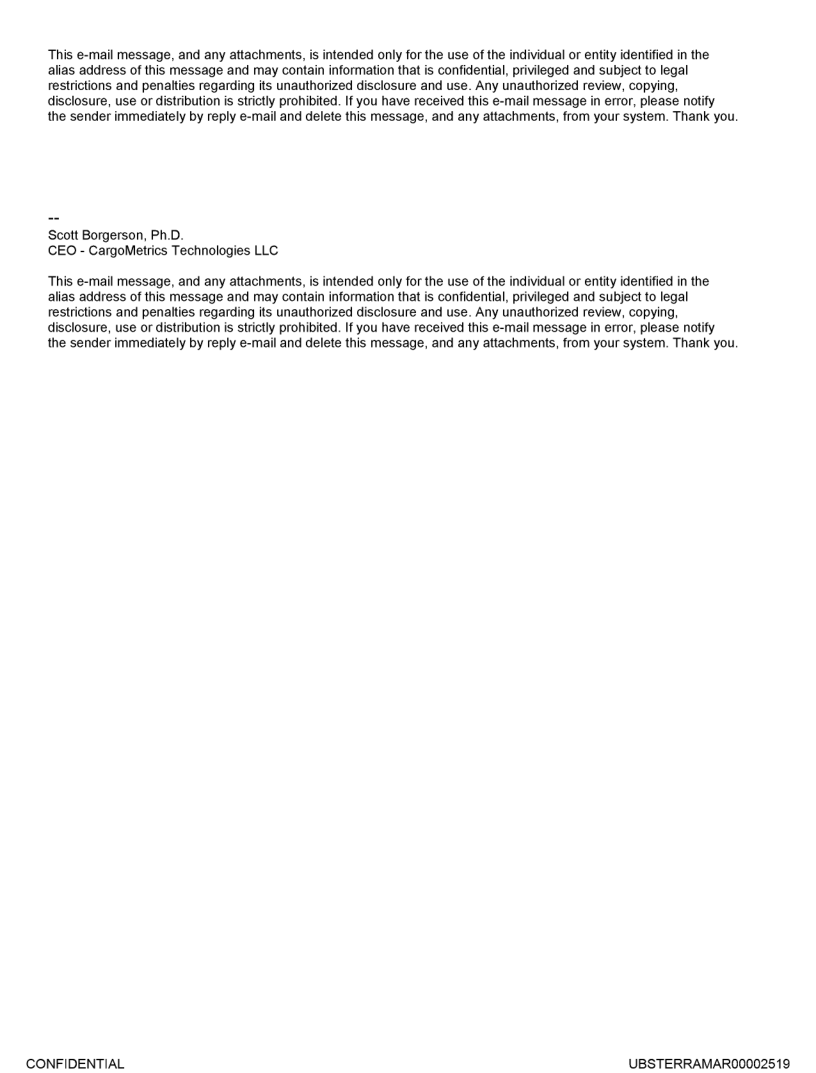 This e-mail message, and any attachments, is intended only for the use of the individual or entity identified in the alias address of this message and may contain information that is confidential, privileged and subject to legal restrictions and penalties regarding its unauthorized disclosure and use. Any unauthorized review, copying, disclosure, use or distribution is strictly prohibited. If you have received this e-mail message in error, please notify the sender immediately by reply e-mail and delete this message, and any attachments, from your system. Thank you.

--
Scott Borgerson, Ph.D.
CEO - CargoMetrics Technologies LLC

This e-mail message, and any attachments, is intended only for the use of the individual or entity identified in the alias address of this message and may contain information that is confidential, privileged and subject to legal restrictions and penalties regarding its unauthorized disclosure and use. Any unauthorized review, copying, disclosure, use or distribution is strictly prohibited. If you have received this e-mail message in error, please notify the sender immediately by reply e-mail and delete this message, and any attachments, from your system. Thank you.

CONFIDENTIAL

UBSTERRAMAR00002519